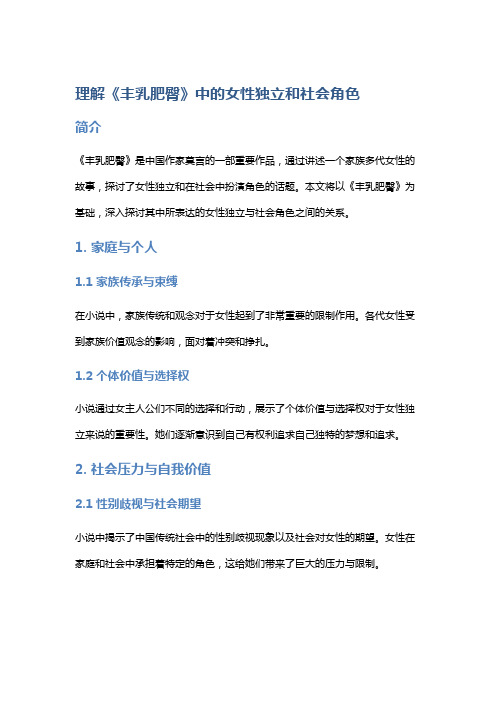 理解《丰乳肥臀》中的女性独立和社会角色

简介

《丰乳肥臀》是中国作家莫言的一部重要作品，通过讲述一个家族多代女性的故事，探讨了女性独立和在社会中扮演角色的话题。本文将以《丰乳肥臀》为基础，深入探讨其中所表达的女性独立与社会角色之间的关系。

1. 家庭与个人

1.1 家族传承与束缚

在小说中，家族传统和观念对于女性起到了非常重要的限制作用。各代女性受到家族价值观念的影响，面对着冲突和挣扎。

1.2 个体价值与选择权

小说通过女主人公们不同的选择和行动，展示了个体价值与选择权对于女性独立来说的重要性。她们逐渐意识到自己有权利追求自己独特的梦想和追求。

2. 社会压力与自我价值

2.1 性别歧视与社会期望

小说中揭示了中国传统社会中的性别歧视现象以及社会对女性的期望。女性在家庭和社会中承担着特定的角色，这给她们带来了巨大的压力与限制。